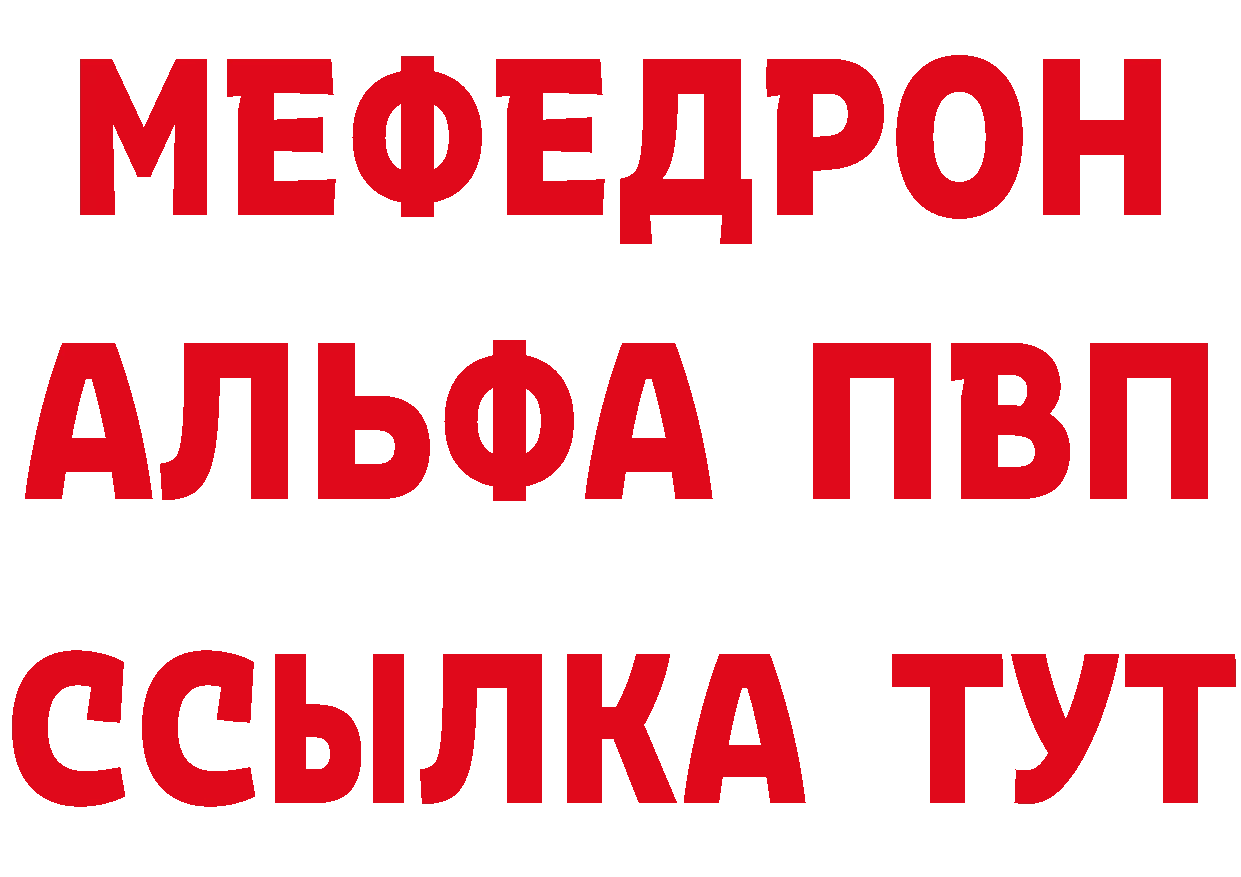 МЕФЕДРОН
АЛЬФА ПВП
ССЫЛКА ТУТ